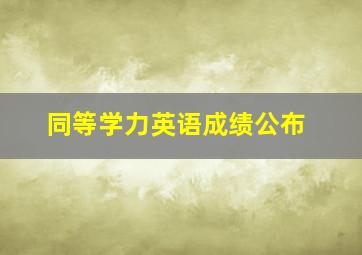 同等学力英语成绩公布